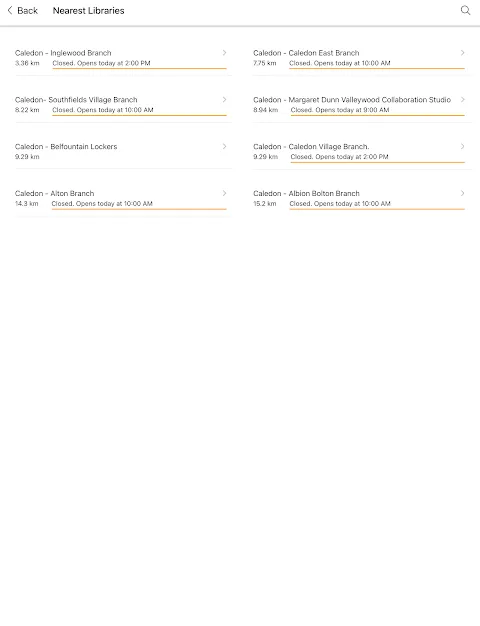 Back Nearest Libraries

Caledon - Inglewood Branch
3.36 km Closed. Opens today at 2:00 PM

Caledon- Southfields Village Branch
8.22 km Closed. Opens today at 10:00 AM

Caledon - Belfountain Lockers
9.29 km

Caledon - Alton Branch
14.3 km Closed. Opens today at 10:00 AM

Caledon - Caledon East Branch
7.75 km Closed. Opens today at 10:00 AM

Caledon - Margaret Dunn Valleywood Collaboration Studio
8.94 km Closed. Opens today at 9:00 AM

Caledon - Caledon Village Branch.
9.29 km Closed. Opens today at 2:00 PM

Caledon - Albion Bolton Branch
15.2 km Closed. Opens today at 10:00 AM